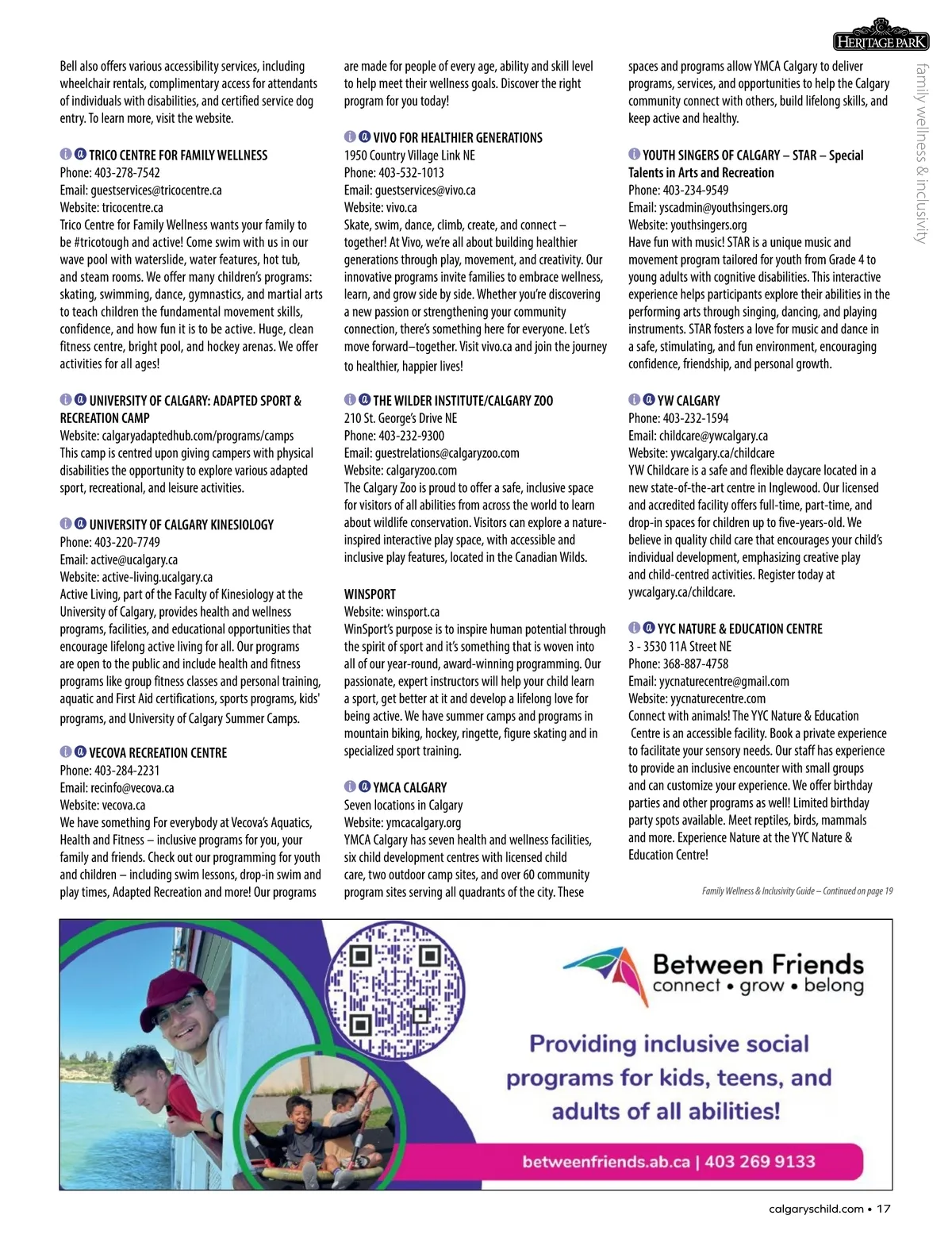 HERITAGE PARK

family wellness & inclusivity

Bell also offers various accessibility services, including wheelchair rentals, complimentary access for attendants of individuals with disabilities, and certified service dog entry. To learn more, visit the website.

TRICO CENTRE FOR FAMILY WELLNESS
Phone: 403-278-7542
Email: guestservices@tricocentre.ca
Website: tricocentre.ca
Trico Centre for Family Wellness wants your family to be #tricotough and active! Come swim with us in our wave pool with waterslide, water features, hot tub, and steam rooms. We offer many children's programs: skating, swimming, dance, gymnastics, and martial arts to teach children the fundamental movement skills, confidence, and how fun it is to be active. Huge, clean fitness centre, bright pool, and hockey arenas. We offer activities for all ages!

UNIVERSITY OF CALGARY: ADAPTED SPORT & RECREATION CAMP
Website: calgaryadaptedhub.com/programs/camps
This camp is centred upon giving campers with physical disabilities the opportunity to explore various adapted sport, recreational, and leisure activities.

UNIVERSITY OF CALGARY KINESIOLOGY
Phone: 403-220-7749
Email: active@ucalgary.ca
Website: active-living.ucalgary.ca
Active Living, part of the Faculty of Kinesiology at the University of Calgary, provides health and wellness programs, facilities, and educational opportunities that encourage lifelong active living for all. Our programs are open to the public and include health and fitness programs like group fitness classes and personal training, aquatic and First Aid certifications, sports programs, kids' programs, and University of Calgary Summer Camps.

VECOVA RECREATION CENTRE
Phone: 403-284-2231
Email: recinfo@vecova.ca
Website: vecova.ca
We have something For everybody at Vecova's Aquatics, Health and Fitness – inclusive programs for you, your family and friends. Check out our programming for youth and children – including swim lessons, drop-in swim and play times, Adapted Recreation and more! Our programs are made for people of every age, ability and skill level to help meet their wellness goals. Discover the right program for you today!

VIVO FOR HEALTHIER GENERATIONS
1950 Country Village Link NE
Phone: 403-532-1013
Email: guestservices@vivo.ca
Website: vivo.ca
Skate, swim, dance, climb, create, and connect – together! At Vivo, we're all about building healthier generations through play, movement, and creativity. Our innovative programs invite families to embrace wellness, learn, and grow side by side. Whether you're discovering a new passion or strengthening your community connection, there's something here for everyone. Let's move forward–together. Visit vivo.ca and join the journey to healthier, happier lives!

THE WILDER INSTITUTE/CALGARY ZOO
210 St. George's Drive NE
Phone: 403-232-9300
Email: guestrelations@calgaryzoo.com
Website: calgaryzoo.com
The Calgary Zoo is proud to offer a safe, inclusive space for visitors of all abilities from across the world to learn about wildlife conservation. Visitors can explore a nature-inspired interactive play space, with accessible and inclusive play features, located in the Canadian Wilds.

WINSPORT
Website: winsport.ca
WinSport's purpose is to inspire human potential through the spirit of sport and it's something that is woven into all of our year-round, award-winning programming. Our passionate, expert instructors will help your child learn a sport, get better at it and develop a lifelong love for being active. We have summer camps and programs in mountain biking, hockey, ringette, figure skating and in specialized sport training.

YMCA CALGARY
Seven locations in Calgary
Website: ymcacalgary.org
YMCA Calgary has seven health and wellness facilities, six child development centres with licensed child care, two outdoor camp sites, and over 60 community program sites serving all quadrants of the city. These spaces and programs allow YMCA Calgary to deliver programs, services, and opportunities to help the Calgary community connect with others, build lifelong skills, and keep active and healthy.

YOUTH SINGERS OF CALGARY – STAR – Special Talents in Arts and Recreation
Phone: 403-234-9549
Email: yscadmin@youthsingers.org
Website: youthsingers.org
Have fun with music! STAR is a unique music and movement program tailored for youth from Grade 4 to young adults with cognitive disabilities. This interactive experience helps participants explore their abilities in the performing arts through singing, dancing, and playing instruments. STAR fosters a love for music and dance in a safe, stimulating, and fun environment, encouraging confidence, friendship, and personal growth.

YW CALGARY
Phone: 403-232-1594
Email: childcare@ywcalgary.ca
Website: ywcalgary.ca/childcare
YW Childcare is a safe and flexible daycare located in a new state-of-the-art centre in Inglewood. Our licensed and accredited facility offers full-time, part-time, and drop-in spaces for children up to five-years-old. We believe in quality child care that encourages your child's individual development, emphasizing creative play and child-centred activities. Register today at ywcalgary.ca/childcare.

YYC NATURE & EDUCATION CENTRE
3 - 3530 11A Street NE
Phone: 368-887-4758
Email: yycnaturecentre@gmail.com
Website: yycnaturecentre.com
Connect with animals! The YYC Nature & Education Centre is an accessible facility. Book a private experience to facilitate your sensory needs. Our staff has experience to provide an inclusive encounter with small groups and can customize your experience. We offer birthday parties and other programs as well! Limited birthday party spots available. Meet reptiles, birds, mammals and more. Experience Nature at the YYC Nature & Education Centre!

Family Wellness & Inclusivity Guide – Continued on page 19

Between Friends
connect • grow • belong
Providing inclusive social programs for kids, teens, and adults of all abilities!
betweenfriends.ab.ca | 403 269 9133

calgaryschild.com • 17